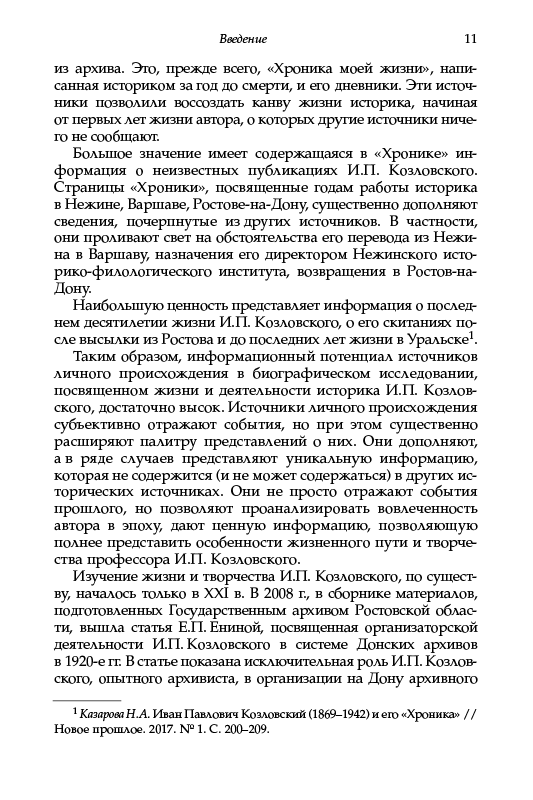 Введение 11

из архива. Это, прежде всего, «Хроника моей жизни», написанная историком за год до смерти, и его дневники. Эти источники позволили воссоздать канву жизни историка, начиная от первых лет жизни автора, о которых другие источники ничего не сообщают.

Большое значение имеет содержащаяся в «Хронике» информация о неизвестных публикациях И.П. Козловского. Страницы «Хроники», посвященные годам работы историка в Нежине, Варшаве, Ростове-на-Дону, существенно дополняют сведения, почерпнутые из других источников. В частности, они проливают свет на обстоятельства его перевода из Нежина в Варшаву, назначения его директором Нежинского историко-филологического института, возвращения в Ростов-на-Дону.

Наибольшую ценность представляет информация о последнем десятилетии жизни И.П. Козловского, о его скитаниях после высылки из Ростова и до последних лет жизни в Уральске$^1$.

Таким образом, информационный потенциал источников личного происхождения в биографическом исследовании, посвященном жизни и деятельности историка И.П. Козловского, достаточно высок. Источники личного происхождения субъективно отражают события, но при этом существенно расширяют палитру представлений о них. Они дополняют, а в ряде случаев представляют уникальную информацию, которая не содержится (и не может содержаться) в других исторических источниках. Они не просто отражают события прошлого, но позволяют проанализировать вовлеченность автора в эпоху, дают ценную информацию, позволяющую полнее представить особенности жизненного пути и творчества профессора И.П. Козловского.

Изучение жизни и творчества И.П. Козловского, по существу, началось только в XXI в. В 2008 г., в сборнике материалов, подготовленных Государственным архивом Ростовской области, вышла статья Е.П. Ениной, посвященная организаторской деятельности И.П. Козловского в системе Донских архивов в 1920-е гг. В статье показана исключительная роль И.П. Козловского, опытного архивиста, в организации на Дону архивного

$^1$ Казарова Н.А. Иван Павлович Козловский (1869–1942) и его «Хроника» // Новое прошлое. 2017. № 1. С. 200–209.